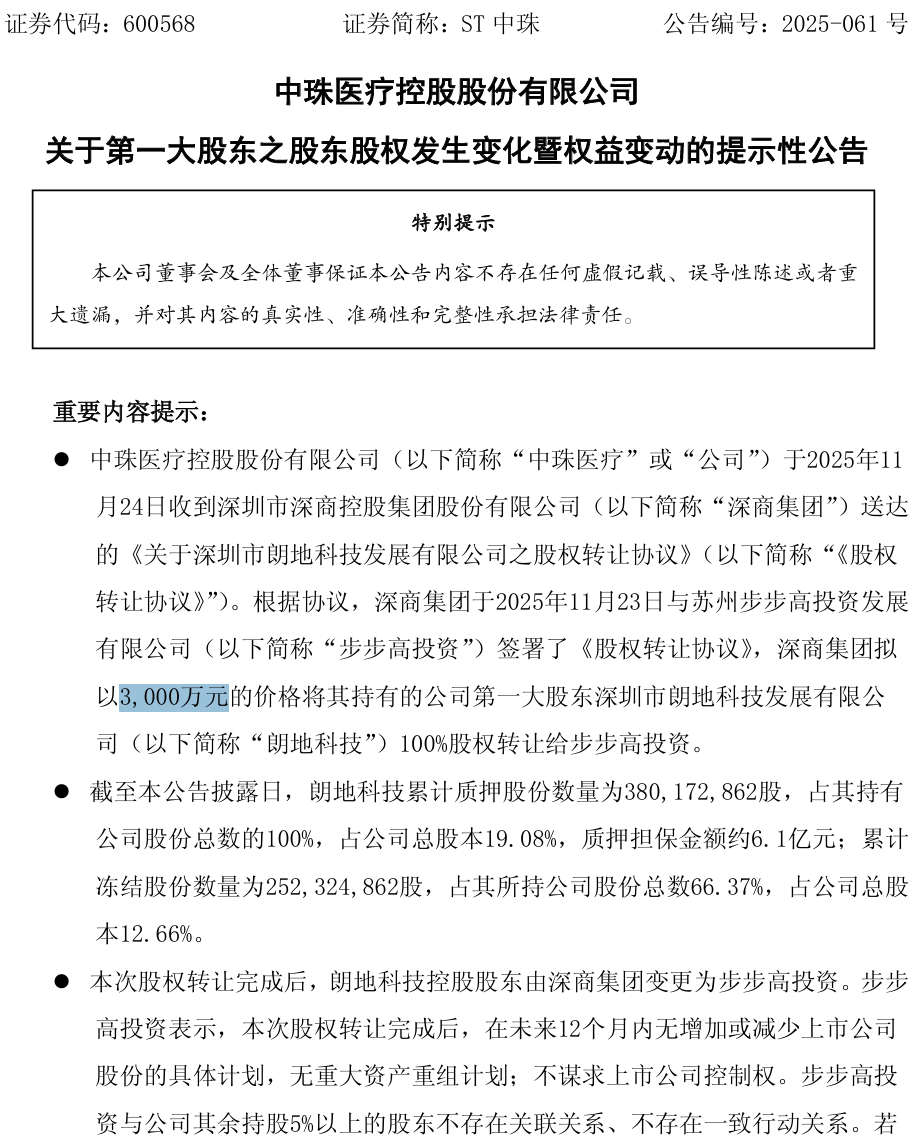 证券代码：600568　　　　证券简称：ST 中珠　　　　公告编号：2025-061 号

中珠医疗控股股份有限公司

关于第一大股东之股东股权发生变化暨权益变动的提示性公告

特别提示

本公司董事会及全体董事保证本公告内容不存在任何虚假记载、误导性陈述或者重大遗漏，并对其内容的真实性、准确性和完整性承担法律责任。

重要内容提示：

● 中珠医疗控股股份有限公司（以下简称“中珠医疗”或“公司”）于2025年11月24日收到深圳市深商控股集团股份有限公司（以下简称“深商集团”）送达的《关于深圳市朗地科技发展有限公司之股权转让协议》（以下简称“《股权转让协议》”）。根据协议，深商集团于2025年11月23日与苏州步步高投资发展有限公司（以下简称“步步高投资”）签署了《股权转让协议》，深商集团拟以3,000万元的价格将其持有的公司第一大股东深圳市朗地科技发展有限公司（以下简称“朗地科技”）100%股权转让给步步高投资。

● 截至本公告披露日，朗地科技累计质押股份数量为380,172,862股，占其持有公司股份总数的100%，占公司总股本19.08%，质押担保金额约6.1亿元；累计冻结股份数量为252,324,862股，占其所持公司股份总数66.37%，占公司总股本12.66%。

● 本次股权转让完成后，朗地科技控股股东由深商集团变更为步步高投资。步步高投资表示，本次股权转让完成后，在未来12个月内无增加或减少上市公司股份的具体计划，无重大资产重组计划；不谋求上市公司控制权。步步高投资与公司其余持股5%以上的股东不存在关联关系、不存在一致行动关系。若